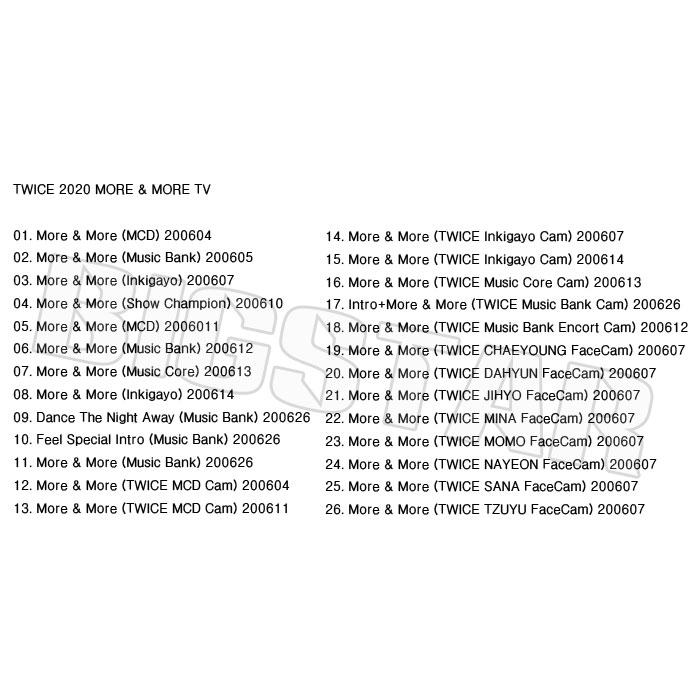 TWICE 2020 MORE & MORE TV

01. More & More (MCD) 200604
02. More & More (Music Bank) 200605
03. More & More (Inkigayo) 200607
04. More & More (Show Champion) 200610
05. More & More (MCD) 2006011
06. More & More (Music Bank) 200612
07. More & More (Music Core) 200613
08. More & More (Inkigayo) 200614
09. Dance The Night Away (Music Bank) 200626
10. Feel Special Intro (Music Bank) 200626
11. More & More (Music Bank) 200626
12. More & More (TWICE MCD Cam) 200604
13. More & More (TWICE MCD Cam) 200611

14. More & More (TWICE Inkigayo Cam) 200607
15. More & More (TWICE Inkigayo Cam) 200614
16. More & More (TWICE Music Core Cam) 200613
17. Intro+More & More (TWICE Music Bank Cam) 200626
18. More & More (TWICE Music Bank Encort Cam) 200612
19. More & More (TWICE CHAEYOUNG FaceCam) 200607
20. More & More (TWICE DAHYUN FaceCam) 200607
21. More & More (TWICE JIHYO FaceCam) 200607
22. More & More (TWICE MINA FaceCam) 200607
23. More & More (TWICE MOMO FaceCam) 200607
24. More & More (TWICE NAYEON FaceCam) 200607
25. More & More (TWICE SANA FaceCam) 200607
26. More & More (TWICE TZUYU FaceCam) 200607

BIGSTAR